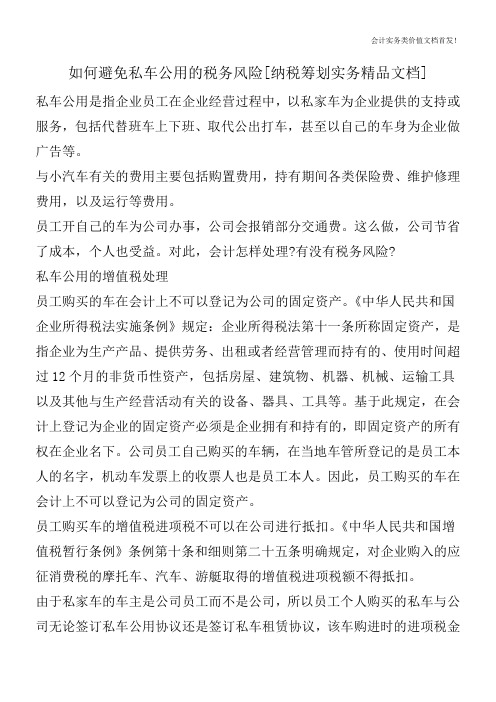 会计实务类价值文档首发!

如何避免私车公用的税务风险[纳税筹划实务精品文档]

私车公用是指企业员工在企业经营过程中，以私家车为企业提供的支持或服务，包括代替班车上下班、取代公出打车，甚至以自己的车身为企业做广告等。

与小汽车有关的费用主要包括购置费用，持有期间各类保险费、维护修理费用，以及运行等费用。

员工开自己的车为公司办事，公司会报销部分交通费。这么做，公司节省了成本，个人也受益。对此，会计怎样处理?有没有税务风险?

私车公用的增值税处理

员工购买的车在会计上不可以登记为公司的固定资产。《中华人民共和国企业所得税法实施条例》规定：企业所得税法第十一条所称固定资产，是指企业为生产产品、提供劳务、出租或者经营管理而持有的、使用时间超过12个月的非货币性资产，包括房屋、建筑物、机器、机械、运输工具以及其他与生产经营活动有关的设备、器具、工具等。基于此规定，在会计上登记为企业的固定资产必须是企业拥有和持有的，即固定资产的所有权在企业名下。公司员工自己购买的车辆，在当地车管所登记的是员工本人的名字，机动车发票上的收票人也是员工本人。因此，员工购买的车在会计上不可以登记为公司的固定资产。

员工购买车的增值税进项税不可以在公司进行抵扣。《中华人民共和国增值税暂行条例》条例第十条和细则第二十五条明确规定，对企业购入的应征消费税的摩托车、汽车、游艇取得的增值税进项税额不得抵扣。

由于私家车的车主是公司员工而不是公司，所以员工个人购买的私车与公司无论签订私车公用协议还是签订私车租赁协议，该车购进时的进项税金